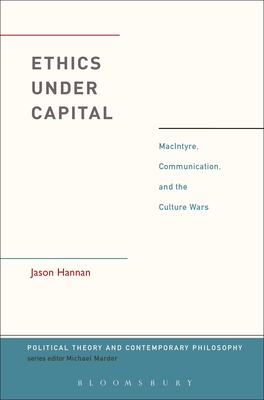 ETHICS UNDER CAPITAL

MacIntyre, Communication, and the Culture Wars

Jason Hannan

POLITICAL THEORY AND CONTEMPORARY PHILOSOPHY
series editor Michael Marder

BLOOMSBURY